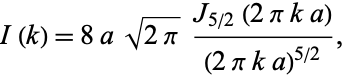 $I(k) = 8a\sqrt{2\pi}\,\frac{J_{5/2}(2\pi k a)}{(2\pi k a)^{5/2}},$